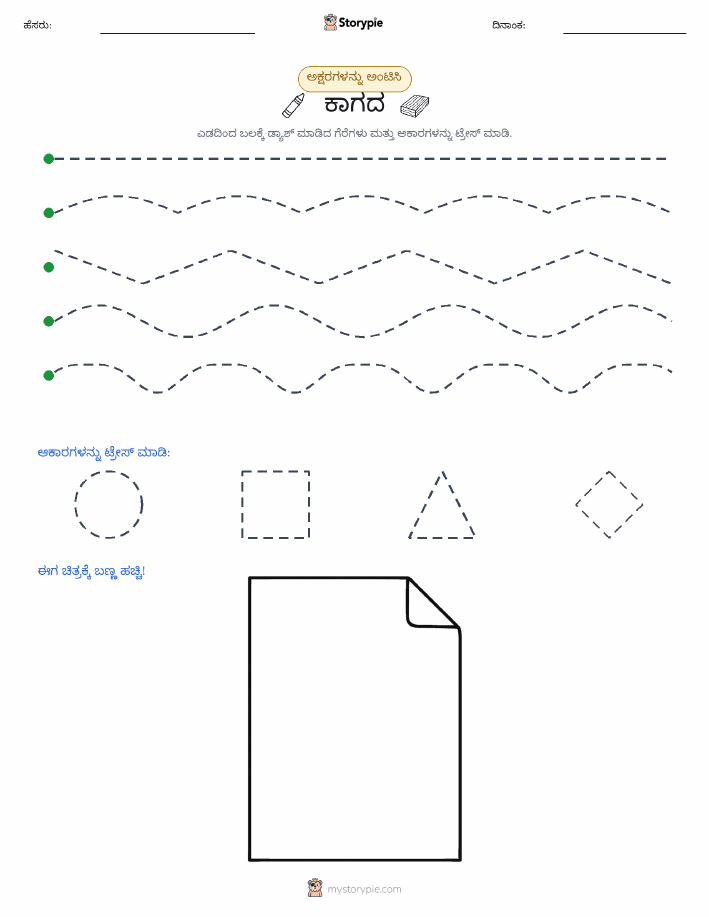 ಹೆಸರು:

Storypie

ದಿನಾಂಕ:

ಅಕ್ಷರಗಳನ್ನು ಅಂಟಿಸಿ

ಕಾಗದ

ಎಡದಿಂದ ಬಲಕ್ಕೆ ಡ್ಯಾಶ್ ಮಾಡಿದ ಗೆರೆಗಳು ಮತ್ತು ಆಕಾರಗಳನ್ನು ಟ್ರೇಸ್ ಮಾಡಿ.

ಆಕಾರಗಳನ್ನು ಟ್ರೇಸ್ ಮಾಡಿ:

ಈಗ ಚಿತ್ರಕ್ಕೆ ಬಣ್ಣ ಹಚ್ಚಿ!

mystorypie.com